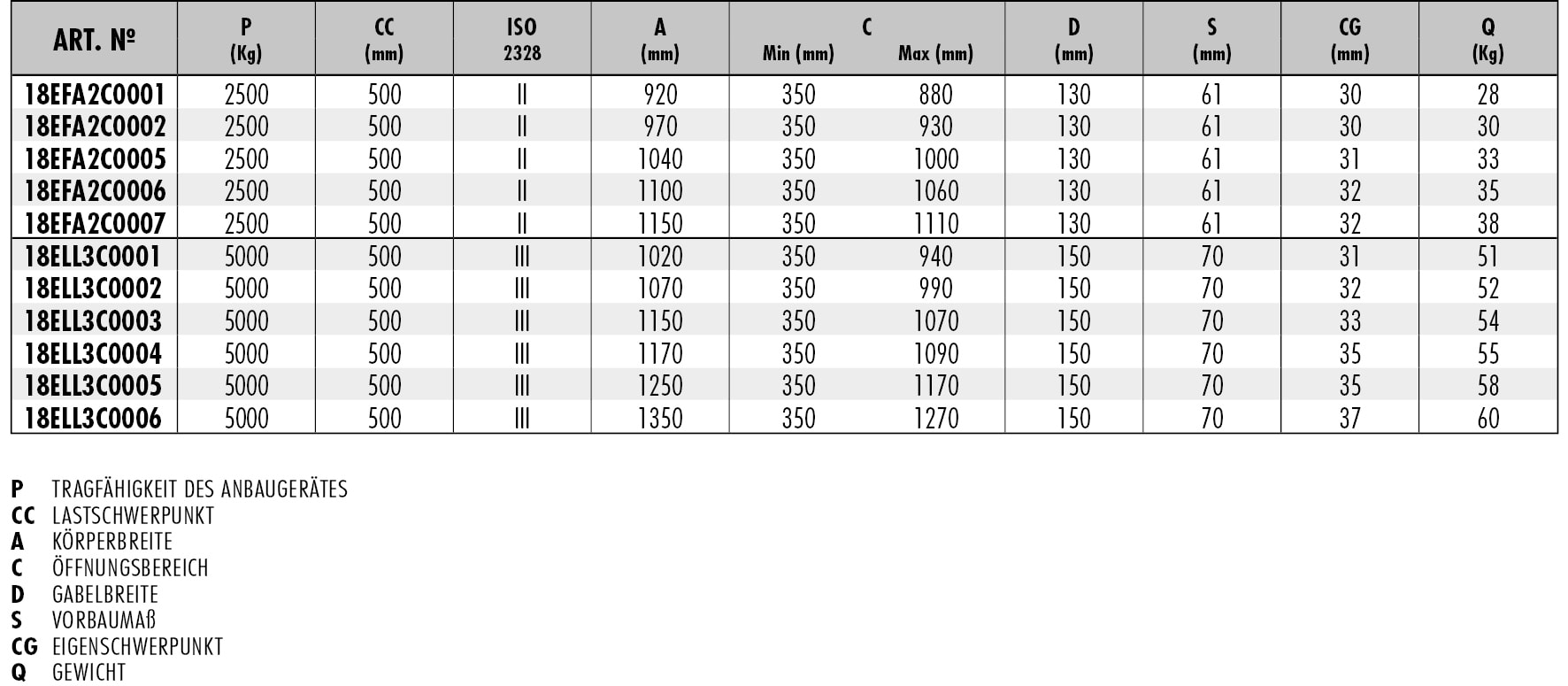 | ART. № | P (Kg) | CC (mm) | ISO 2328 | A (mm) | C Min (mm) | C Max (mm) | D (mm) | S (mm) | CG (mm) | Q (Kg) |
|---|---|---|---|---|---|---|---|---|---|---|
| 18EFA2C0001 | 2500 | 500 | II | 920 | 350 | 880 | 130 | 61 | 30 | 28 |
| 18EFA2C0002 | 2500 | 500 | II | 970 | 350 | 930 | 130 | 61 | 30 | 30 |
| 18EFA2C0005 | 2500 | 500 | II | 1040 | 350 | 1000 | 130 | 61 | 31 | 33 |
| 18EFA2C0006 | 2500 | 500 | II | 1100 | 350 | 1060 | 130 | 61 | 32 | 35 |
| 18EFA2C0007 | 2500 | 500 | II | 1150 | 350 | 1110 | 130 | 61 | 32 | 38 |
| 18ELL3C0001 | 5000 | 500 | III | 1020 | 350 | 940 | 150 | 70 | 31 | 51 |
| 18ELL3C0002 | 5000 | 500 | III | 1070 | 350 | 990 | 150 | 70 | 32 | 52 |
| 18ELL3C0003 | 5000 | 500 | III | 1150 | 350 | 1070 | 150 | 70 | 33 | 54 |
| 18ELL3C0004 | 5000 | 500 | III | 1170 | 350 | 1090 | 150 | 70 | 35 | 55 |
| 18ELL3C0005 | 5000 | 500 | III | 1250 | 350 | 1170 | 150 | 70 | 35 | 58 |
| 18ELL3C0006 | 5000 | 500 | III | 1350 | 350 | 1270 | 150 | 70 | 37 | 60 |

P TRAGFÄHIGKEIT DES ANBAUGERÄTES
CC LASTSCHWERPUNKT
A KÖRPERBREITE
C ÖFFNUNGSBEREICH
D GABELBREITE
S VORBAUMAß
CG EIGENSCHWERPUNKT
Q GEWICHT